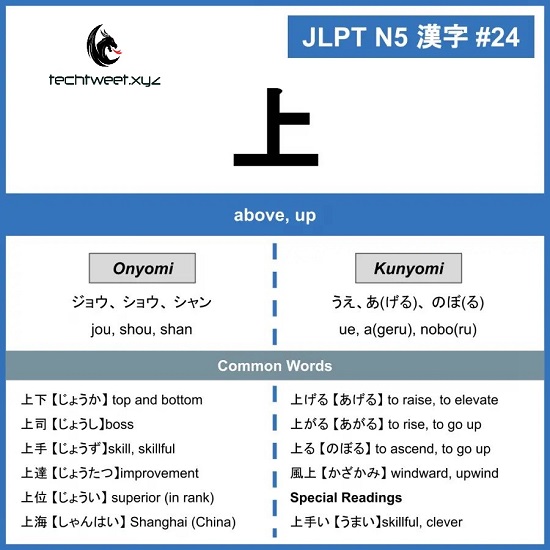 techtweet.xyz

JLPT N5 漢字 #24

上

above, up

Onyomi

ジョウ、ショウ、シャン

jou, shou, shan

Kunyomi

うえ、あ(げる)、のぼ(る)

ue, a(geru), nobo(ru)

Common Words

上下【じょうか】top and bottom
上司【じょうし】boss
上手【じょうず】skill, skillful
上達【じょうたつ】improvement
上位【じょうい】superior (in rank)
上海【しゃんはい】Shanghai (China)

上げる【あげる】to raise, to elevate
上がる【あがる】to rise, to go up
上る【のぼる】to ascend, to go up
風上【かざかみ】windward, upwind
Special Readings
上手い【うまい】skillful, clever